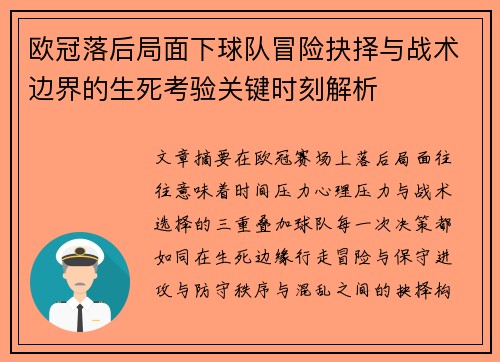 欧冠落后局面下球队冒险抉择与战术边界的生死考验关键时刻解析

文章摘要在欧冠赛场上落后局面往往意味着时间压力心理压力与战术选择的三重叠加球队每一次决策都如同在生死边缘行走冒险与保守进攻与防守秩序与混乱之间的抉择构